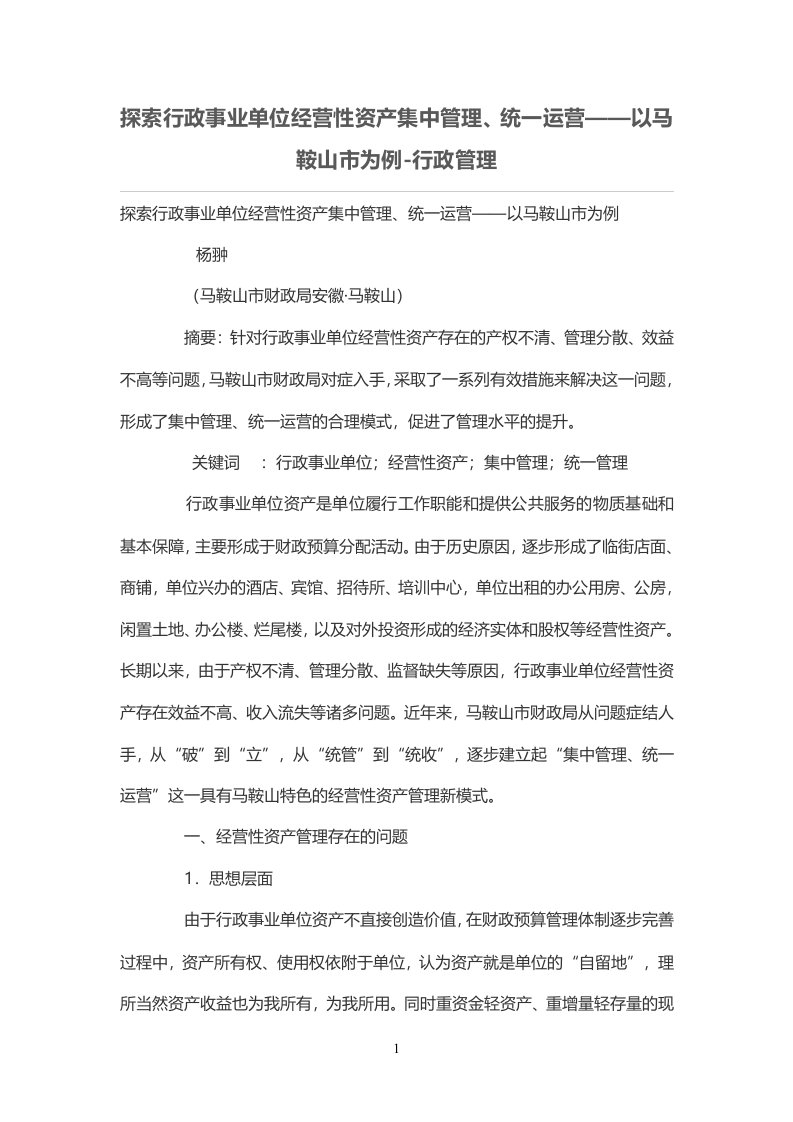 探索行政事业单位经营性资产集中管理、统一运营——以马鞍山市为例-行政管理

探索行政事业单位经营性资产集中管理、统一运营——以马鞍山市为例

杨翀

（马鞍山市财政局安徽·马鞍山）

摘要：针对行政事业单位经营性资产存在的产权不清、管理分散、效益不高等问题，马鞍山市财政局对症入手，采取了一系列有效措施来解决这一问题，形成了集中管理、统一运营的合理模式，促进了管理水平的提升。

关键词　：行政事业单位；经营性资产；集中管理；统一管理

行政事业单位资产是单位履行工作职能和提供公共服务的物质基础和基本保障，主要形成于财政预算分配活动。由于历史原因，逐步形成了临街店面、商铺，单位兴办的酒店、宾馆、招待所、培训中心，单位出租的办公用房、公房，闲置土地、办公楼、烂尾楼，以及对外投资形成的经济实体和股权等经营性资产。长期以来，由于产权不清、管理分散、监督缺失等原因，行政事业单位经营性资产存在效益不高、收入流失等诸多问题。近年来，马鞍山市财政局从问题症结人手，从“破”到“立”，从“统管”到“统收”，逐步建立起“集中管理、统一运营”这一具有马鞍山特色的经营性资产管理新模式。

一、经营性资产管理存在的问题

1．思想层面

由于行政事业单位资产不直接创造价值，在财政预算管理体制逐步完善过程中，资产所有权、使用权依附于单位，认为资产就是单位的“自留地”，理所当然资产收益也为我所有，为我所用。同时重资金轻资产、重增量轻存量的现

1